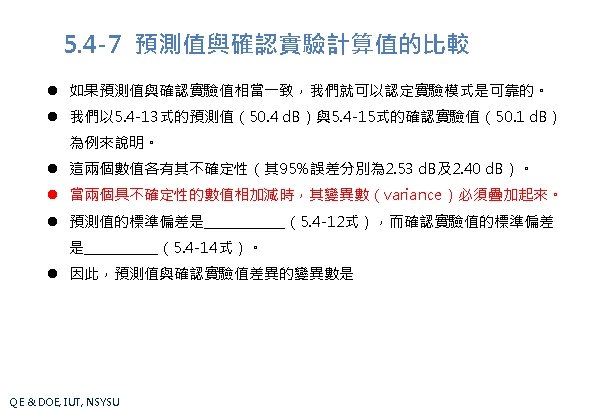 5.4-7 預測值與確認實驗計算值的比較

• 如果預測值與確認實驗值相當一致，我們就可以認定實驗模式是可靠的。
• 我們以5.4-13式的預測值（50.4 dB）與5.4-15式的確認實驗值（50.1 dB）為例來說明。
• 這兩個數值各有其不確定性（其95%誤差分別為2.53 dB及2.40 dB）。
• 當兩個具不確定性的數值相加減時，其變異數（variance）必須疊加起來。
• 預測值的標準偏差是____（5.4-12式），而確認實驗值的標準偏差是____（5.4-14式）。
• 因此，預測值與確認實驗值差異的變異數是

QE & DOE, IUT, NSYSU